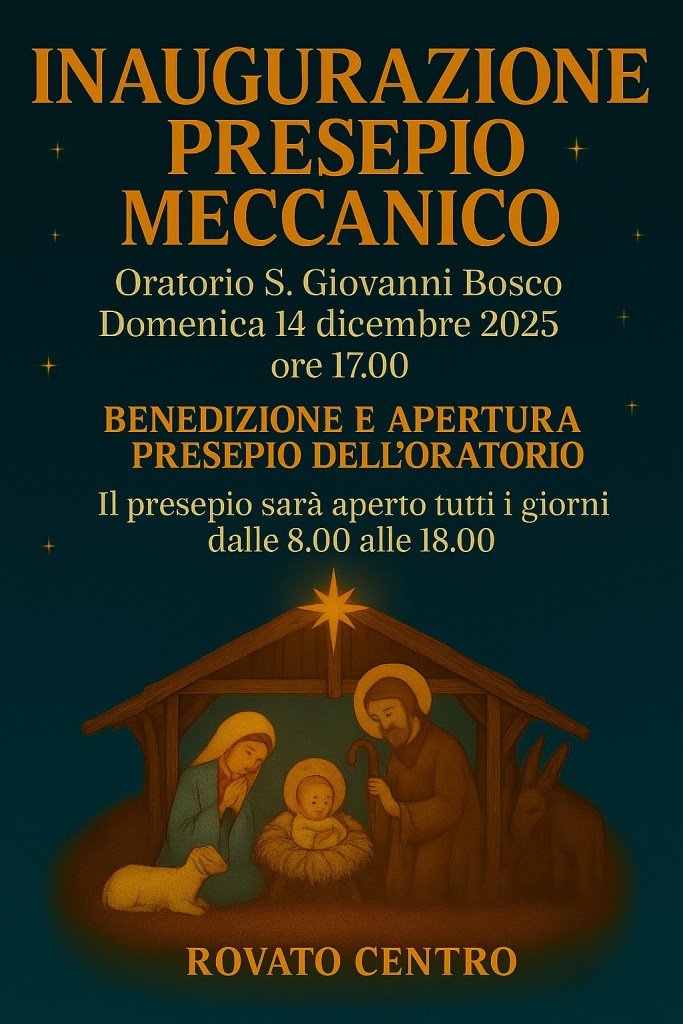 INAUGURAZIONE
PRESEPIO
MECCANICO

Oratorio S. Giovanni Bosco
Domenica 14 dicembre 2025
ore 17.00

BENEDIZIONE E APERTURA
PRESEPIO DELL'ORATORIO

Il presepio sarà aperto tutti i giorni dalle 8.00 alle 18.00

ROVATO CENTRO